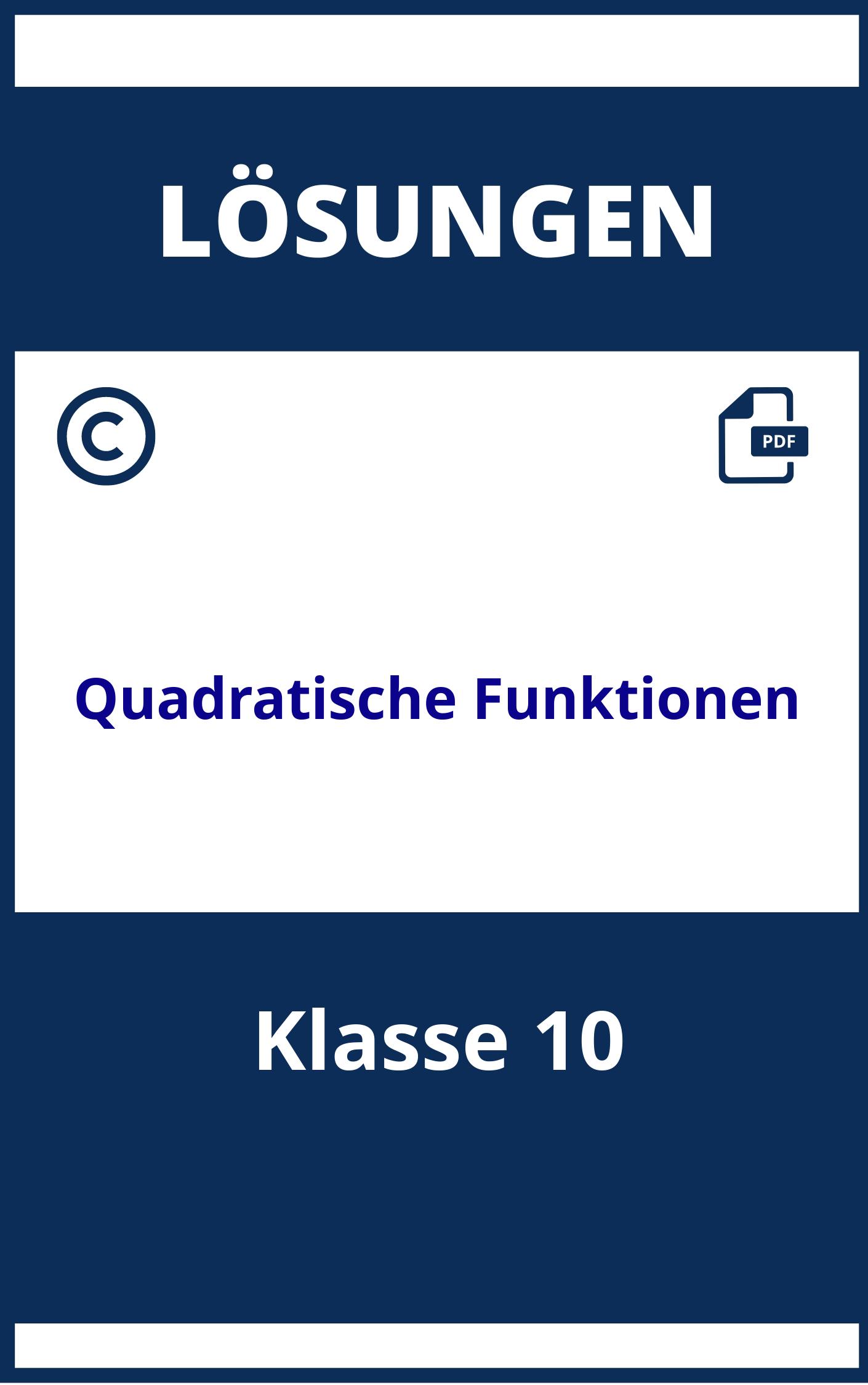 LÖSUNGEN

©

PDF

Quadratische Funktionen

Klasse 10